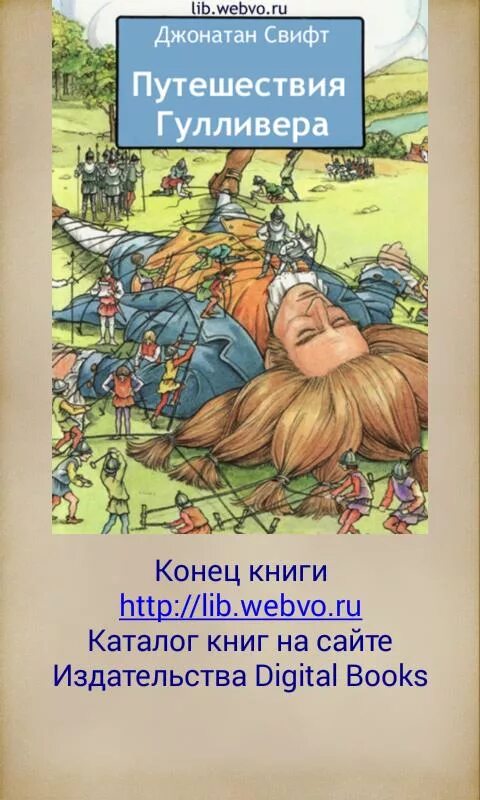 lib.webvo.ru

Джонатан Свифт

Путешествия Гулливера

Конец книги
http://lib.webvo.ru
Каталог книг на сайте
Издательства Digital Books